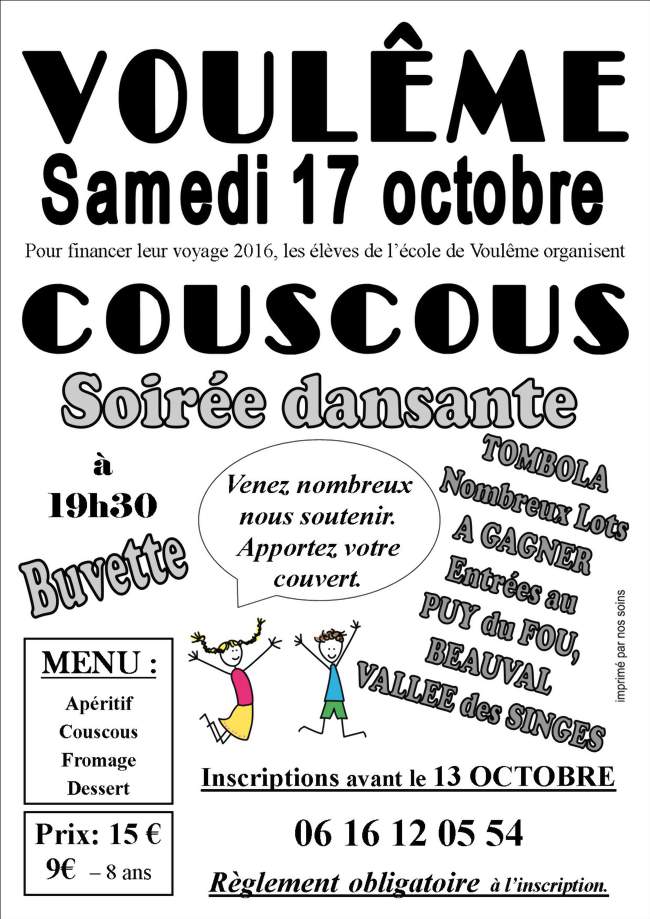 VOULÊME
Samedi 17 octobre

Pour financer leur voyage 2016, les élèves de l'école de Voulême organisent

COUSCOUS

Soirée dansante

à
19h30

Buvette

Venez nombreux nous soutenir. Apportez votre couvert.

TOMBOLA
Nombreux Lots
A GAGNER
Entrées au
PUY du FOU,
BEAUVAL
VALLEE des SINGES

imprimé par nos soins

MENU :
Apéritif
Couscous
Fromage
Dessert

Prix: 15 €
9€ – 8 ans

Inscriptions avant le 13 OCTOBRE

06 16 12 05 54

Règlement obligatoire à l'inscription.